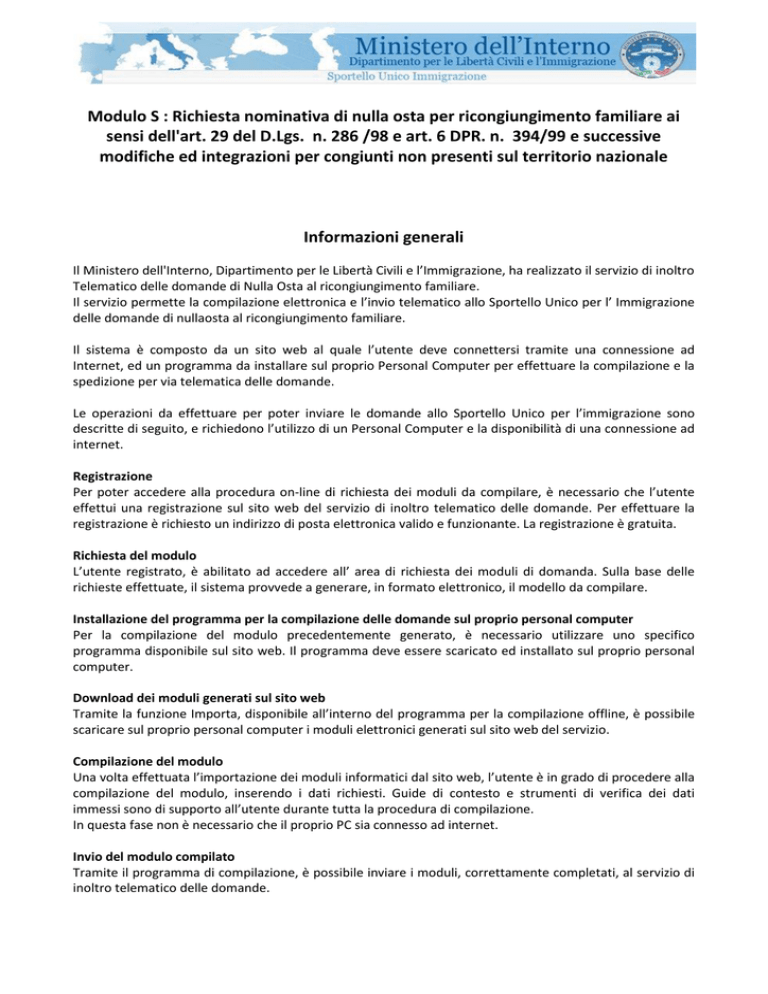 Ministero dell'Interno
Dipartimento per le Libertà Civili e l'Immigrazione
Sportello Unico Immigrazione

Modulo S : Richiesta nominativa di nulla osta per ricongiungimento familiare ai sensi dell'art. 29 del D.Lgs. n. 286 /98 e art. 6 DPR. n. 394/99 e successive modifiche ed integrazioni per congiunti non presenti sul territorio nazionale

Informazioni generali

Il Ministero dell'Interno, Dipartimento per le Libertà Civili e l'Immigrazione, ha realizzato il servizio di inoltro Telematico delle domande di Nulla Osta al ricongiungimento familiare.
Il servizio permette la compilazione elettronica e l'invio telematico allo Sportello Unico per l' Immigrazione delle domande di nullaosta al ricongiungimento familiare.

Il sistema è composto da un sito web al quale l'utente deve connettersi tramite una connessione ad Internet, ed un programma da installare sul proprio Personal Computer per effettuare la compilazione e la spedizione per via telematica delle domande.

Le operazioni da effettuare per poter inviare le domande allo Sportello Unico per l'immigrazione sono descritte di seguito, e richiedono l'utilizzo di un Personal Computer e la disponibilità di una connessione ad internet.

Registrazione
Per poter accedere alla procedura on-line di richiesta dei moduli da compilare, è necessario che l'utente effettui una registrazione sul sito web del servizio di inoltro telematico delle domande. Per effettuare la registrazione è richiesto un indirizzo di posta elettronica valido e funzionante. La registrazione è gratuita.

Richiesta del modulo
L'utente registrato, è abilitato ad accedere all' area di richiesta dei moduli di domanda. Sulla base delle richieste effettuate, il sistema provvede a generare, in formato elettronico, il modello da compilare.

Installazione del programma per la compilazione delle domande sul proprio personal computer
Per la compilazione del modulo precedentemente generato, è necessario utilizzare uno specifico programma disponibile sul sito web. Il programma deve essere scaricato ed installato sul proprio personal computer.

Download dei moduli generati sul sito web
Tramite la funzione Importa, disponibile all'interno del programma per la compilazione offline, è possibile scaricare sul proprio personal computer i moduli elettronici generati sul sito web del servizio.

Compilazione del modulo
Una volta effettuata l'importazione dei moduli informatici dal sito web, l'utente è in grado di procedere alla compilazione del modulo, inserendo i dati richiesti. Guide di contesto e strumenti di verifica dei dati immessi sono di supporto all'utente durante tutta la procedura di compilazione.
In questa fase non è necessario che il proprio PC sia connesso ad internet.

Invio del modulo compilato
Tramite il programma di compilazione, è possibile inviare i moduli, correttamente completati, al servizio di inoltro telematico delle domande.